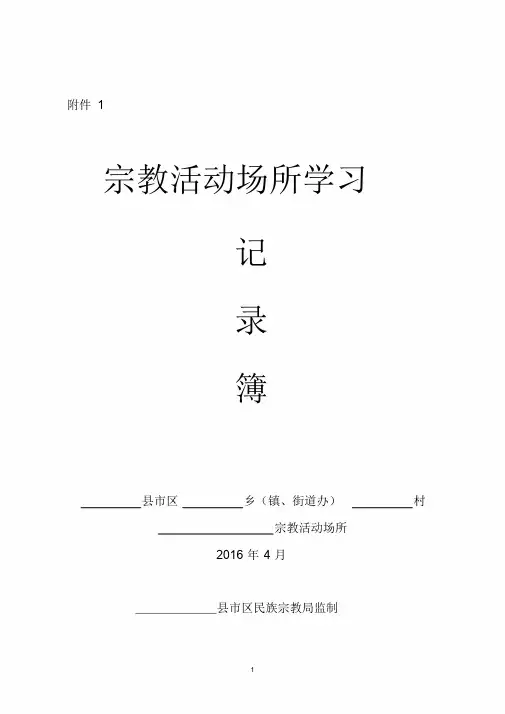 附件1

宗教活动场所学习

记

录

簿

____县市区 ____乡（镇、街道办） ____村

____宗教活动场所

2016年4月

____县市区民族宗教局监制

1